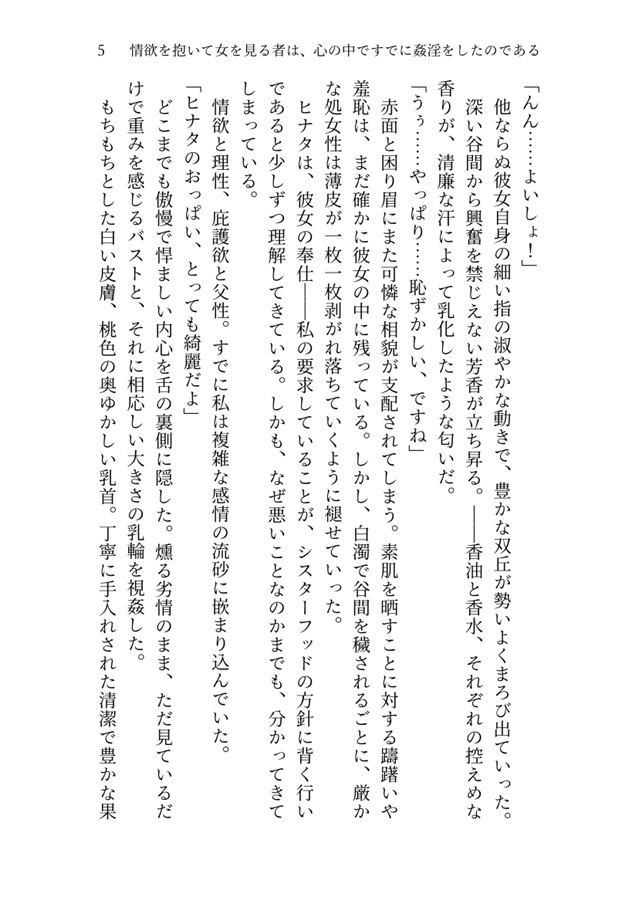 5　情欲を抱いて女を見る者は、心の中ですでに姦淫をしたのである

「んん……よいしょ！」
他ならぬ彼女自身の細い指の淑やかな動きで、豊かな双丘が勢いよくまろび出ていった。深い谷間から興奮を禁じえない芳香が立ち昇る。――香油と香水、それぞれの控えめな香りが、清廉な汗によって乳化したような匂いだ。
「うぅ……やっぱり……恥ずかしい、ですね」
赤面と困り眉にまた可憐な相貌が支配されてしまう。素肌を晒すことに対する躊躇いや羞恥は、まだ確かに彼女の中に残っている。しかし、白濁で谷間を穢されるごとに、厳かな処女性は薄皮が一枚一枚剥がれ落ちていくように褪せていった。
ヒナタは、彼女の奉仕――私の要求していることが、シスターフッドの方針に背く行いであると少しずつ理解してきている。しかも、なぜ悪いことなのかまでも、分かってきてしまっている。
情欲と理性、庇護欲と父性。すでに私は複雑な感情の流砂に嵌まり込んでいた。
「ヒナタのおっぱい、とっても綺麗だよ」
どこまでも傲慢で悍ましい内心を舌の裏側に隠した。燻る劣情のまま、ただ見ているだけで重みを感じるバストと、それに相応しい大きさの乳輪を視姦した。
もちもちとした白い皮膚、桃色の奥ゆかしい乳首。丁寧に手入れされた清潔で豊かな果